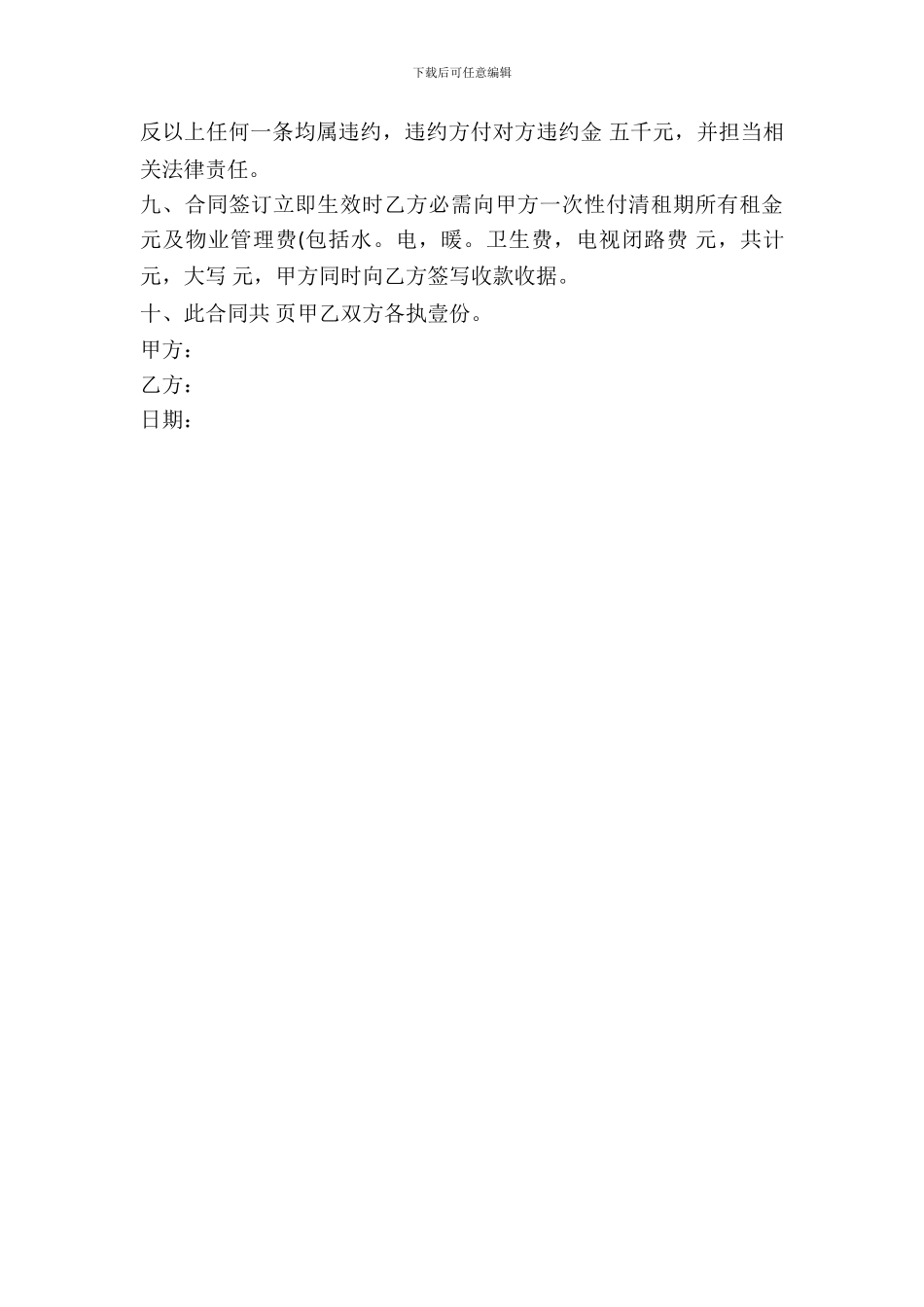 下载后可任意编辑

反以上任何一条均属违约，违约方付对方违约金 五千元，并担当相关法律责任。

九、合同签订立即生效时乙方必需向甲方一次性付清租期所有租金 元及物业管理费(包括水。电，暖。卫生费，电视闭路费 元，共计 元，大写 元，甲方同时向乙方签写收款收据。

十、此合同共 页甲乙双方各执壹份。

甲方：

乙方：

日期：